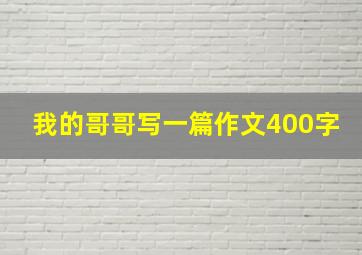 我的哥哥写一篇作文400字